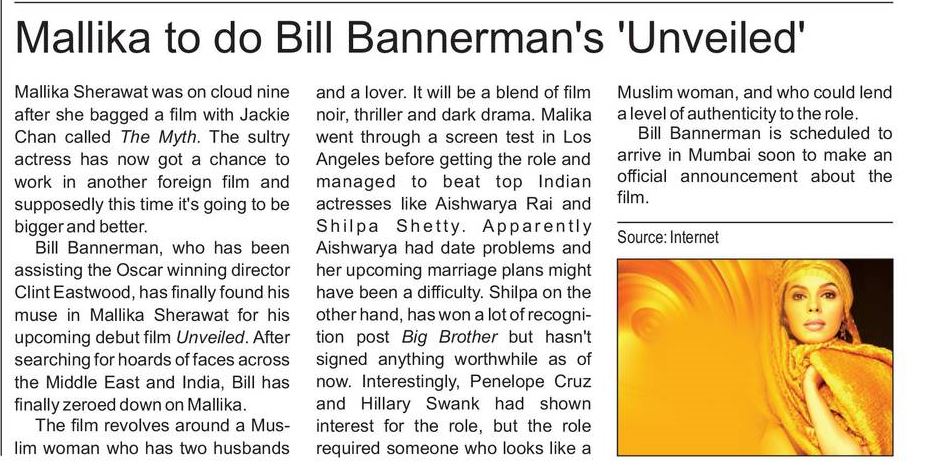 Mallika to do Bill Bannerman's 'Unveiled'

Mallika Sherawat was on cloud nine after she bagged a film with Jackie Chan called The Myth. The sultry actress has now got a chance to work in another foreign film and supposedly this time it's going to be bigger and better.

Bill Bannerman, who has been assisting the Oscar winning director Clint Eastwood, has finally found his muse in Mallika Sherawat for his upcoming debut film Unveiled. After searching for hoards of faces across the Middle East and India, Bill has finally zeroed down on Mallika.

The film revolves around a Muslim woman who has two husbands and a lover. It will be a blend of film noir, thriller and dark drama. Malika went through a screen test in Los Angeles before getting the role and managed to beat top Indian actresses like Aishwarya Rai and Shilpa Shetty. Apparently Aishwarya had date problems and her upcoming marriage plans might have been a difficulty. Shilpa on the other hand, has won a lot of recognition post Big Brother but hasn't signed anything worthwhile as of now. Interestingly, Penelope Cruz and Hillary Swank had shown interest for the role, but the role required someone who looks like a Muslim woman, and who could lend a level of authenticity to the role.

Bill Bannerman is scheduled to arrive in Mumbai soon to make an official announcement about the film.

Source: Internet